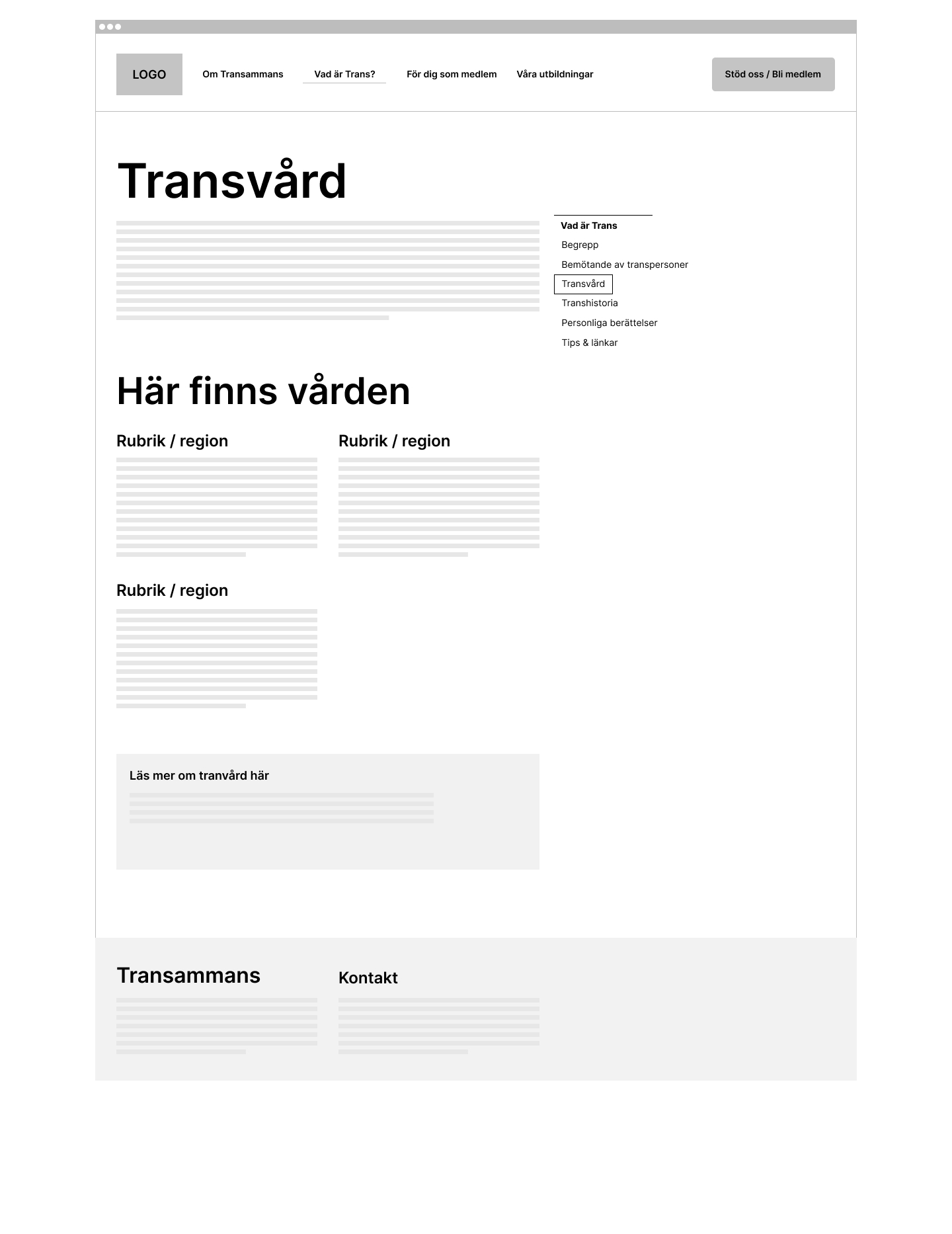 LOGO Om Transammans Vad är Trans? För dig som medlem Våra utbildningar Stöd oss / Bli medlem

Transvård

Vad är Trans
Begrepp
Bemötande av transpersoner
Transvård
Transhistoria
Personliga berättelser
Tips & länkar

Här finns vården

Rubrik / region

Rubrik / region

Rubrik / region

Läs mer om tranvård här

Transammans

Kontakt